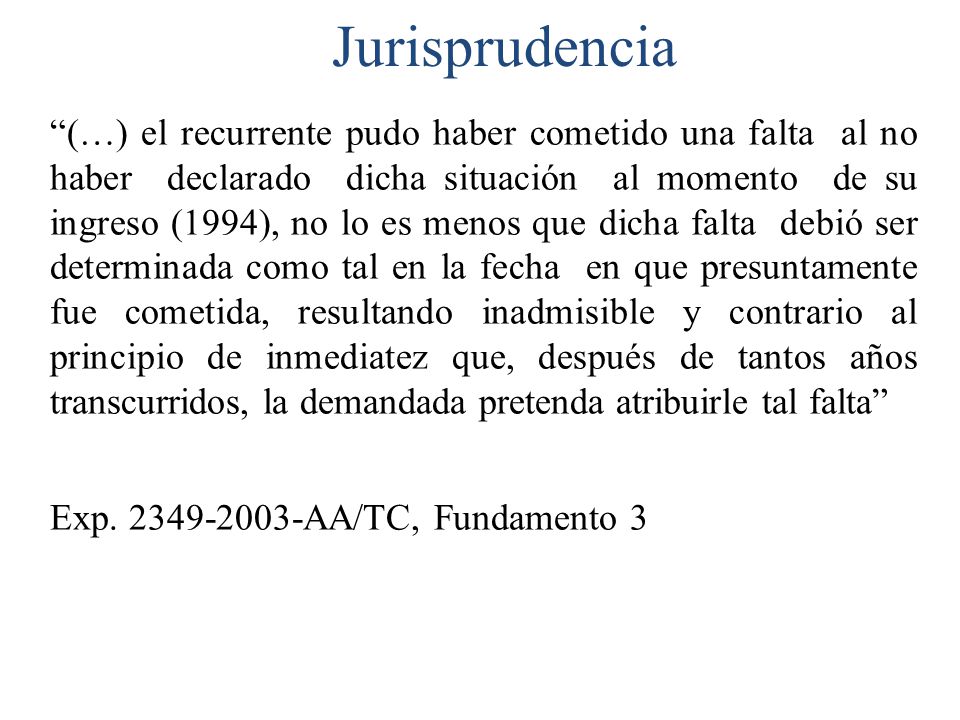 Jurisprudencia

“(…) el recurrente pudo haber cometido una falta al no haber declarado dicha situación al momento de su ingreso (1994), no lo es menos que dicha falta debió ser determinada como tal en la fecha en que presuntamente fue cometida, resultando inadmisible y contrario al principio de inmediatez que, después de tantos años transcurridos, la demandada pretenda atribuirle tal falta”

Exp. 2349-2003-AA/TC, Fundamento 3